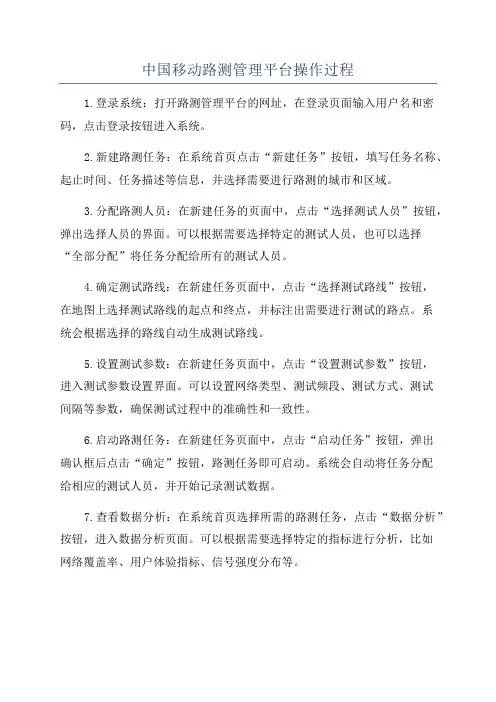 中国移动路测管理平台操作过程

1.登录系统：打开路测管理平台的网址，在登录页面输入用户名和密码，点击登录按钮进入系统。

2.新建路测任务：在系统首页点击“新建任务”按钮，填写任务名称、起止时间、任务描述等信息，并选择需要进行路测的城市和区域。

3.分配路测人员：在新建任务的页面中，点击“选择测试人员”按钮，弹出选择人员的界面。可以根据需要选择特定的测试人员，也可以选择“全部分配”将任务分配给所有的测试人员。

4.确定测试路线：在新建任务页面中，点击“选择测试路线”按钮，在地图上选择测试路线的起点和终点，并标注出需要进行测试的路点。系统会根据选择的路线自动生成测试路线。

5.设置测试参数：在新建任务页面中，点击“设置测试参数”按钮，进入测试参数设置界面。可以设置网络类型、测试频段、测试方式、测试间隔等参数，确保测试过程中的准确性和一致性。

6.启动路测任务：在新建任务页面中，点击“启动任务”按钮，弹出确认框后点击“确定”按钮，路测任务即可启动。系统会自动将任务分配给相应的测试人员，并开始记录测试数据。

7.查看数据分析：在系统首页选择所需的路测任务，点击“数据分析”按钮，进入数据分析页面。可以根据需要选择特定的指标进行分析，比如网络覆盖率、用户体验指标、信号强度分布等。